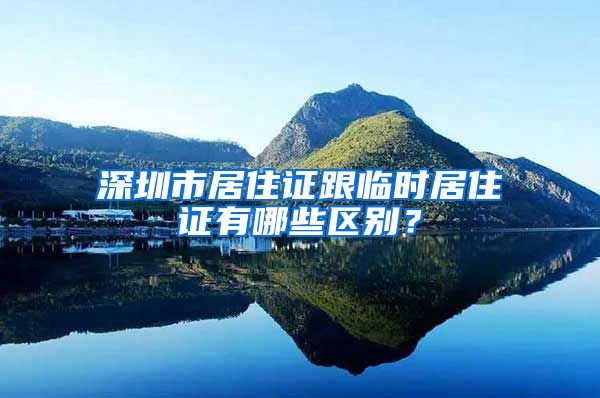 深圳市居住证跟临时居住证有哪些区别？